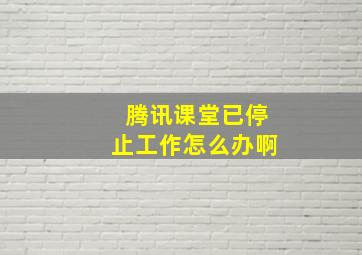 腾讯课堂已停止工作怎么办啊